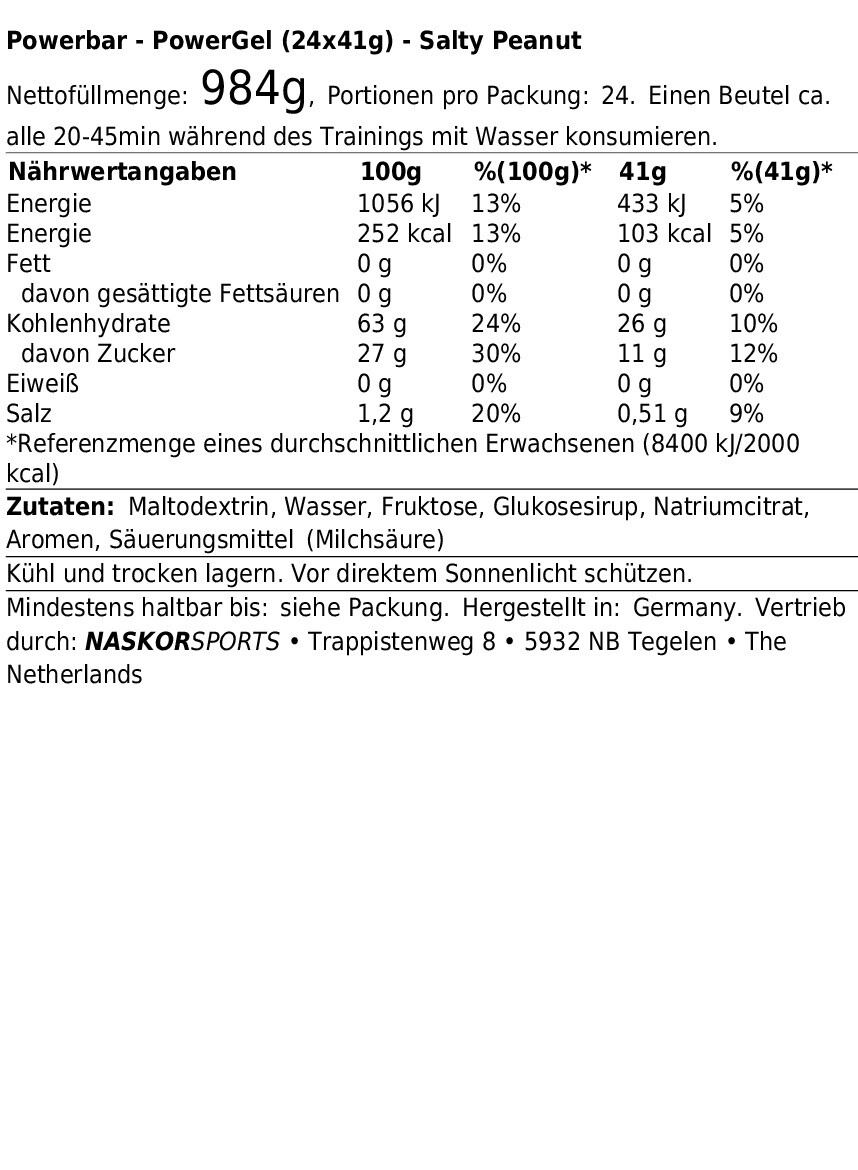 Powerbar - PowerGel (24x41g) - Salty Peanut

Nettofüllmenge: 984g, Portionen pro Packung: 24. Einen Beutel ca. alle 20-45min während des Trainings mit Wasser konsumieren.

| Nährwertangaben | 100g | %(100g)* | 41g | %(41g)* |
|---|---|---|---|---|
| Energie | 1056 kJ | 13% | 433 kJ | 5% |
| Energie | 252 kcal | 13% | 103 kcal | 5% |
| Fett | 0 g | 0% | 0 g | 0% |
| davon gesättigte Fettsäuren | 0 g | 0% | 0 g | 0% |
| Kohlenhydrate | 63 g | 24% | 26 g | 10% |
| davon Zucker | 27 g | 30% | 11 g | 12% |
| Eiweiß | 0 g | 0% | 0 g | 0% |
| Salz | 1,2 g | 20% | 0,51 g | 9% |

*Referenzmenge eines durchschnittlichen Erwachsenen (8400 kJ/2000 kcal)

Zutaten: Maltodextrin, Wasser, Fruktose, Glukosesirup, Natriumcitrat, Aromen, Säuerungsmittel (Milchsäure)

Kühl und trocken lagern. Vor direktem Sonnenlicht schützen.

Mindestens haltbar bis: siehe Packung. Hergestellt in: Germany. Vertrieb durch: NASKORSPORTS • Trappistenweg 8 • 5932 NB Tegelen • The Netherlands